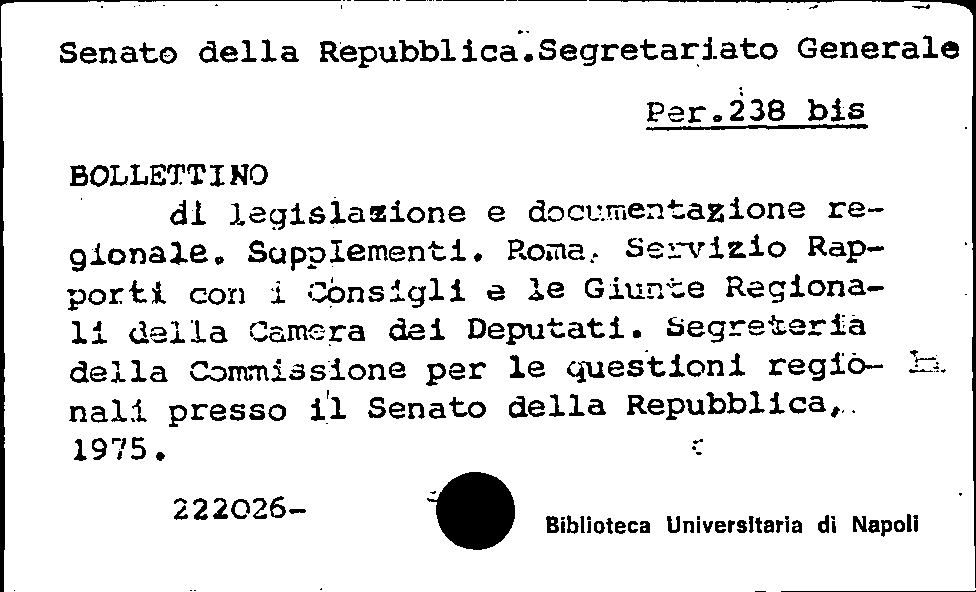 Senato della Repubblica.Segretariato Generale

Per.238 bis

BOLLETTINO

di legislazione e documentazione regionale. Supplementi. Roma, Servizio Rapporti con i Consigli e le Giunte Regionali della Camera dei Deputati. Segreteria della Commissione per le questioni regionali presso il Senato della Repubblica, 1975.

222026-

Biblioteca Universitaria di Napoli